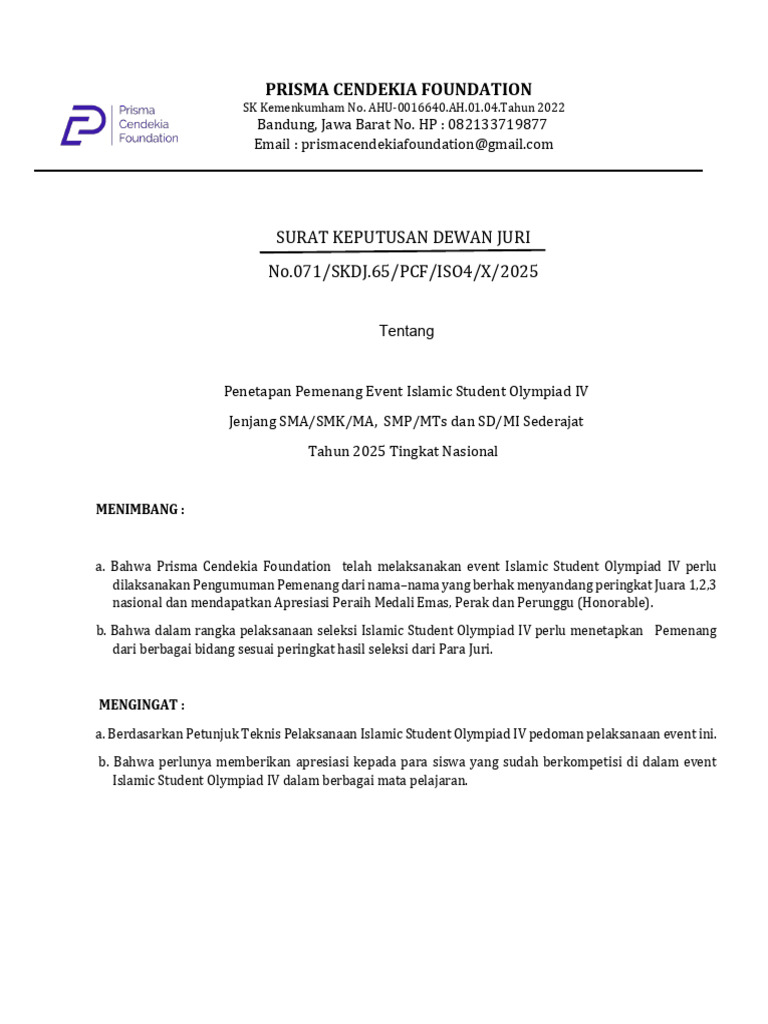 Prisma Cendekia Foundation

PRISMA CENDEKIA FOUNDATION
SK Kemenkumham No. AHU-0016640.AH.01.04.Tahun 2022
Bandung, Jawa Barat No. HP : 082133719877
Email : prismacendekiafoundation@gmail.com

SURAT KEPUTUSAN DEWAN JURI
No.071/SKDJ.65/PCF/ISO4/X/2025

Tentang

Penetapan Pemenang Event Islamic Student Olympiad IV
Jenjang SMA/SMK/MA, SMP/MTs dan SD/MI Sederajat
Tahun 2025 Tingkat Nasional

MENIMBANG :

a. Bahwa Prisma Cendekia Foundation telah melaksanakan event Islamic Student Olympiad IV perlu dilaksanakan Pengumuman Pemenang dari nama–nama yang berhak menyandang peringkat Juara 1,2,3 nasional dan mendapatkan Apresiasi Peraih Medali Emas, Perak dan Perunggu (Honorable).

b. Bahwa dalam rangka pelaksanaan seleksi Islamic Student Olympiad IV perlu menetapkan Pemenang dari berbagai bidang sesuai peringkat hasil seleksi dari Para Juri.

MENGINGAT :

a. Berdasarkan Petunjuk Teknis Pelaksanaan Islamic Student Olympiad IV pedoman pelaksanaan event ini.

b. Bahwa perlunya memberikan apresiasi kepada para siswa yang sudah berkompetisi di dalam event Islamic Student Olympiad IV dalam berbagai mata pelajaran.